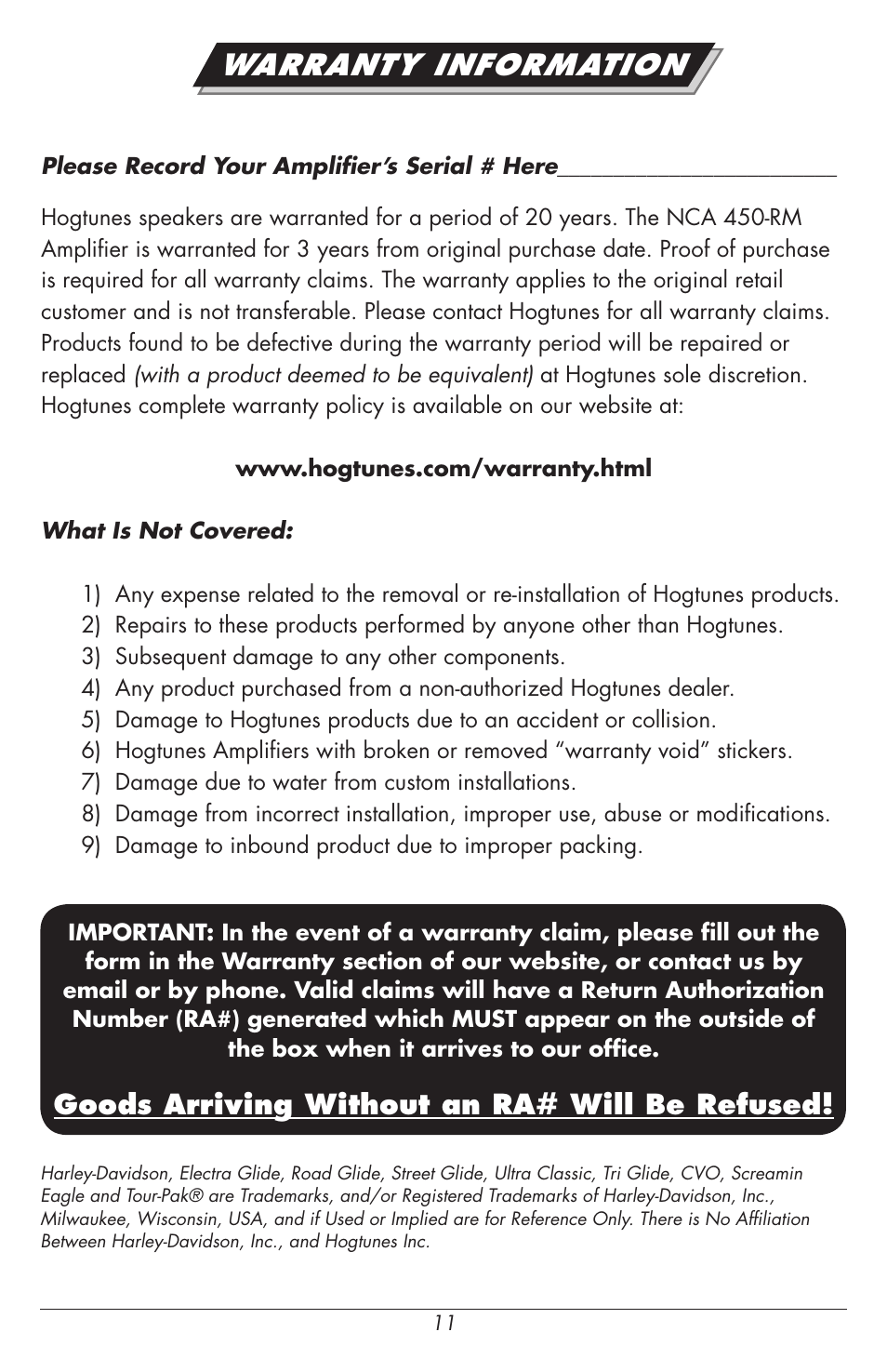 WARRANTY INFORMATION

Please Record Your Amplifier's Serial # Here______________________

Hogtunes speakers are warranted for a period of 20 years. The NCA 450-RM Amplifier is warranted for 3 years from original purchase date. Proof of purchase is required for all warranty claims. The warranty applies to the original retail customer and is not transferable. Please contact Hogtunes for all warranty claims. Products found to be defective during the warranty period will be repaired or replaced (with a product deemed to be equivalent) at Hogtunes sole discretion. Hogtunes complete warranty policy is available on our website at:

www.hogtunes.com/warranty.html

What Is Not Covered:

1) Any expense related to the removal or re-installation of Hogtunes products.
2) Repairs to these products performed by anyone other than Hogtunes.
3) Subsequent damage to any other components.
4) Any product purchased from a non-authorized Hogtunes dealer.
5) Damage to Hogtunes products due to an accident or collision.
6) Hogtunes Amplifiers with broken or removed "warranty void" stickers.
7) Damage due to water from custom installations.
8) Damage from incorrect installation, improper use, abuse or modifications.
9) Damage to inbound product due to improper packing.

IMPORTANT: In the event of a warranty claim, please fill out the form in the Warranty section of our website, or contact us by email or by phone. Valid claims will have a Return Authorization Number (RA#) generated which MUST appear on the outside of the box when it arrives to our office.

Goods Arriving Without an RA# Will Be Refused!

Harley-Davidson, Electra Glide, Road Glide, Street Glide, Ultra Classic, Tri Glide, CVO, Screamin Eagle and Tour-Pak® are Trademarks, and/or Registered Trademarks of Harley-Davidson, Inc., Milwaukee, Wisconsin, USA, and if Used or Implied are for Reference Only. There is No Affiliation Between Harley-Davidson, Inc., and Hogtunes Inc.

11